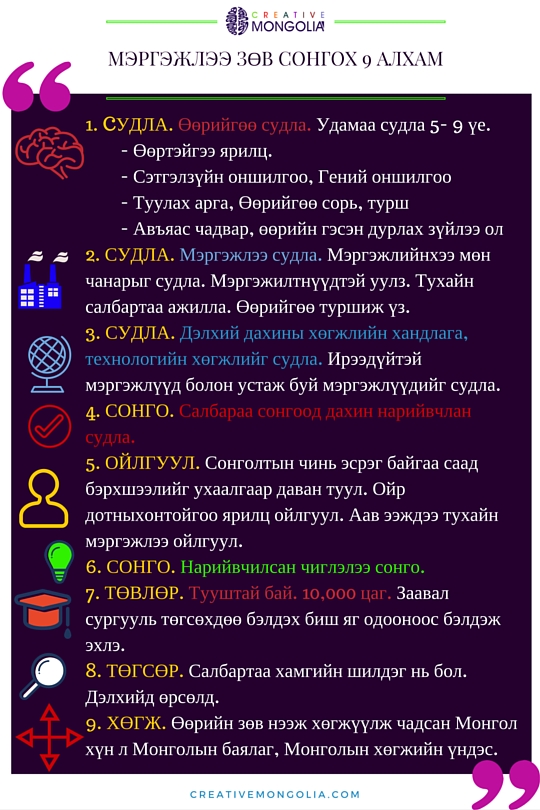 CREATIVE MONGOLIA

МЭРГЭЖЛЭЭ ЗӨВ СОНГОХ 9 АЛХАМ

1. СУДЛА. Өөрийгөө судла. Удамаа судла 5- 9 үе.
- Өөртэйгээ ярилц.
- Сэтгэлзүйн оншилгоо, Гений оншилгоо
- Туулах арга, Өөрийгөө сорь, турш
- Авъяас чадвар, өөрийн гэсэн дурлах зүйлээ ол

2. СУДЛА. Мэргэжлээ судла. Мэргэжлийнхээ мөн чанарыг судла. Мэргэжилтнүүдтэй уулз. Тухайн салбартаа ажилла. Өөрийгөө туршиж үз.

3. СУДЛА. Дэлхий дахины хөгжлийн хандлага, технологийн хөгжлийг судла. Ирээдүйтэй мэргэжлүүд болон устаж буй мэргэжлүүдийг судла.

4. СОНГО. Салбараа сонгоод дахин нарийвчлан судла.

5. ОЙЛГУУЛ. Сонголтын чинь эсрэг байгаа саад бэрхшээлийг ухаалгаар даван туул. Ойр дотныхонтойгоо ярилц ойлгуул. Аав ээждээ тухайн мэргэжлээ ойлгуул.

6. СОНГО. Нарийвчилсан чиглэлээ сонго.

7. ТӨВЛӨР. Тууштай бай. 10,000 цаг. Заавал сургууль төгсөхдөө бэлдэх биш яг одооноос бэлдэж эхлэ.

8. ТӨГСӨР. Салбартаа хамгийн шилдэг нь бол. Дэлхийд өрсөлд.

9. ХӨГЖ. Өөрийн зөв нээж хөгжүүлж чадсан Монгол хүн л Монголын баялаг, Монголын хөгжийн үндэс.

CREATIVEMONGOLIA.COM